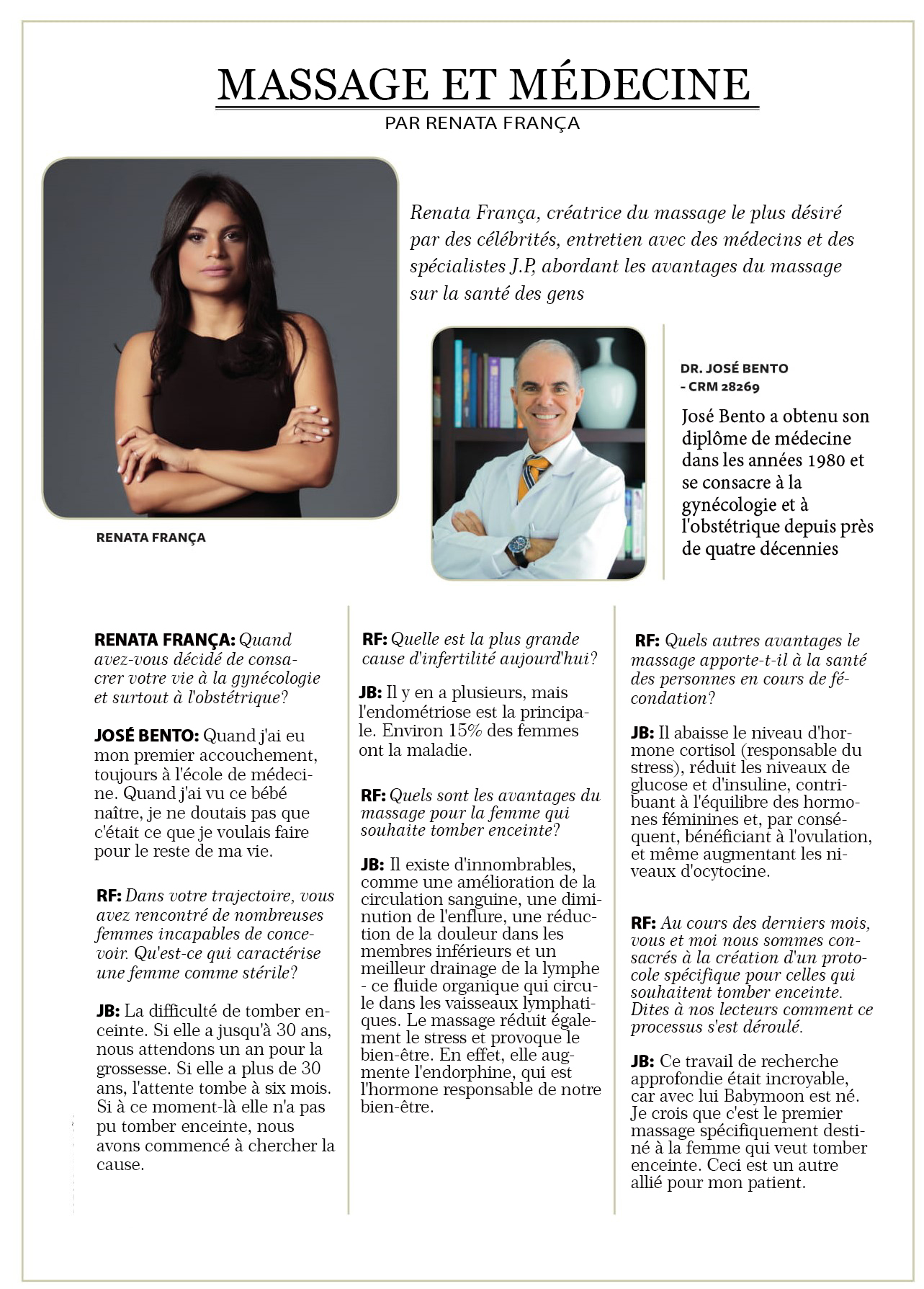 MASSAGE ET MÉDECINE

PAR RENATA FRANÇA

Renata França, créatrice du massage le plus désiré par des célébrités, entretien avec des médecins et des spécialistes J.P, abordant les avantages du massage sur la santé des gens

RENATA FRANÇA

DR. JOSÉ BENTO - CRM 28269

José Bento a obtenu son diplôme de médecine dans les années 1980 et se consacre à la gynécologie et à l'obstétrique depuis près de quatre décennies

RENATA FRANÇA: Quand avez-vous décidé de consacrer votre vie à la gynécologie et surtout à l'obstétrique?

JOSÉ BENTO: Quand j'ai eu mon premier accouchement, toujours à l'école de médecine. Quand j'ai vu ce bébé naître, je ne doutais pas que c'était ce que je voulais faire pour le reste de ma vie.

RF: Dans votre trajectoire, vous avez rencontré de nombreuses femmes incapables de concevoir. Qu'est-ce qui caractérise une femme comme stérile?

JB: La difficulté de tomber enceinte. Si elle a jusqu'à 30 ans, nous attendons un an pour la grossesse. Si elle a plus de 30 ans, l'attente tombe à six mois. Si à ce moment-là elle n'a pas pu tomber enceinte, nous avons commencé à chercher la cause.

RF: Quelle est la plus grande cause d'infertilité aujourd'hui?

JB: Il y en a plusieurs, mais l'endométriose est la principale. Environ 15% des femmes ont la maladie.

RF: Quels sont les avantages du massage pour la femme qui souhaite tomber enceinte?

JB: Il existe d'innombrables, comme une amélioration de la circulation sanguine, une diminution de l'enflure, une réduction de la douleur dans les membres inférieurs et un meilleur drainage de la lymphe - ce fluide organique qui circule dans les vaisseaux lymphatiques. Le massage réduit également le stress et provoque le bien-être. En effet, elle augmente l'endorphine, qui est l'hormone responsable de notre bien-être.

RF: Quels autres avantages le massage apporte-t-il à la santé des personnes en cours de fécondation?

JB: Il abaisse le niveau d'hormone cortisol (responsable du stress), réduit les niveaux de glucose et d'insuline, contribuant à l'équilibre des hormones féminines et, par conséquent, bénéficiant à l'ovulation, et même augmentant les niveaux d'ocytocine.

RF: Au cours des derniers mois, vous et moi nous sommes consacrés à la création d'un protocole spécifique pour celles qui souhaitent tomber enceinte. Dites à nos lecteurs comment ce processus s'est déroulé.

JB: Ce travail de recherche approfondie était incroyable, car avec lui Babymoon est né. Je crois que c'est le premier massage spécifiquement destiné à la femme qui veut tomber enceinte. Ceci est un autre allié pour mon patient.